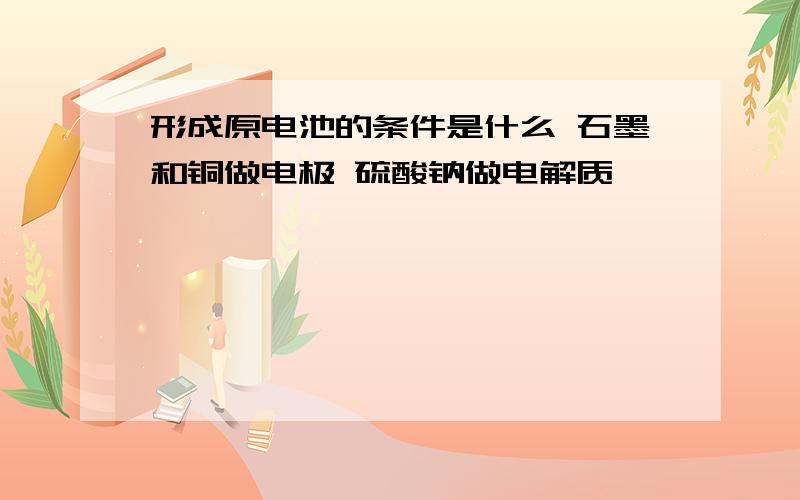 形成原电池的条件是什么 石墨和铜做电极 硫酸钠做电解质